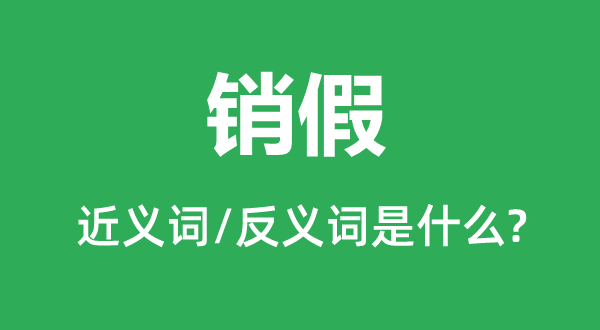 销假

近义词/反义词是什么?